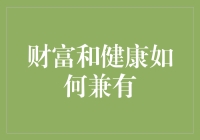 财富和健康如何兼有